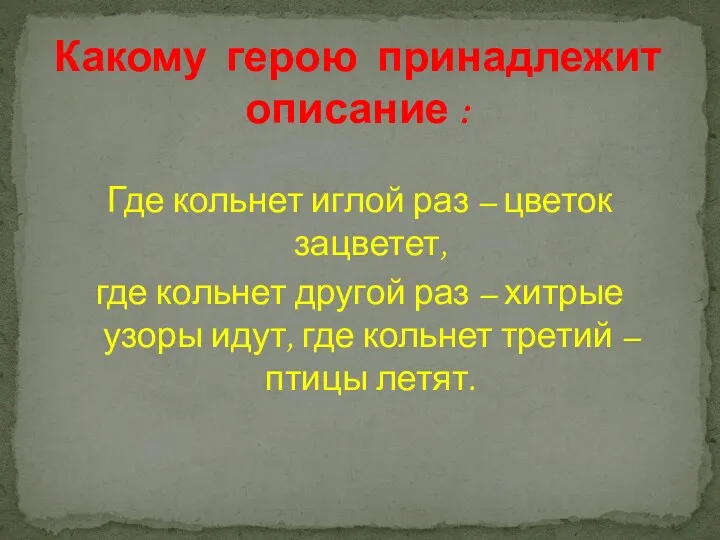 Какому герою принадлежит описание :

Где кольнет иглой раз – цветок зацветет,
где кольнет другой раз – хитрые узоры идут, где кольнет третий – птицы летят.